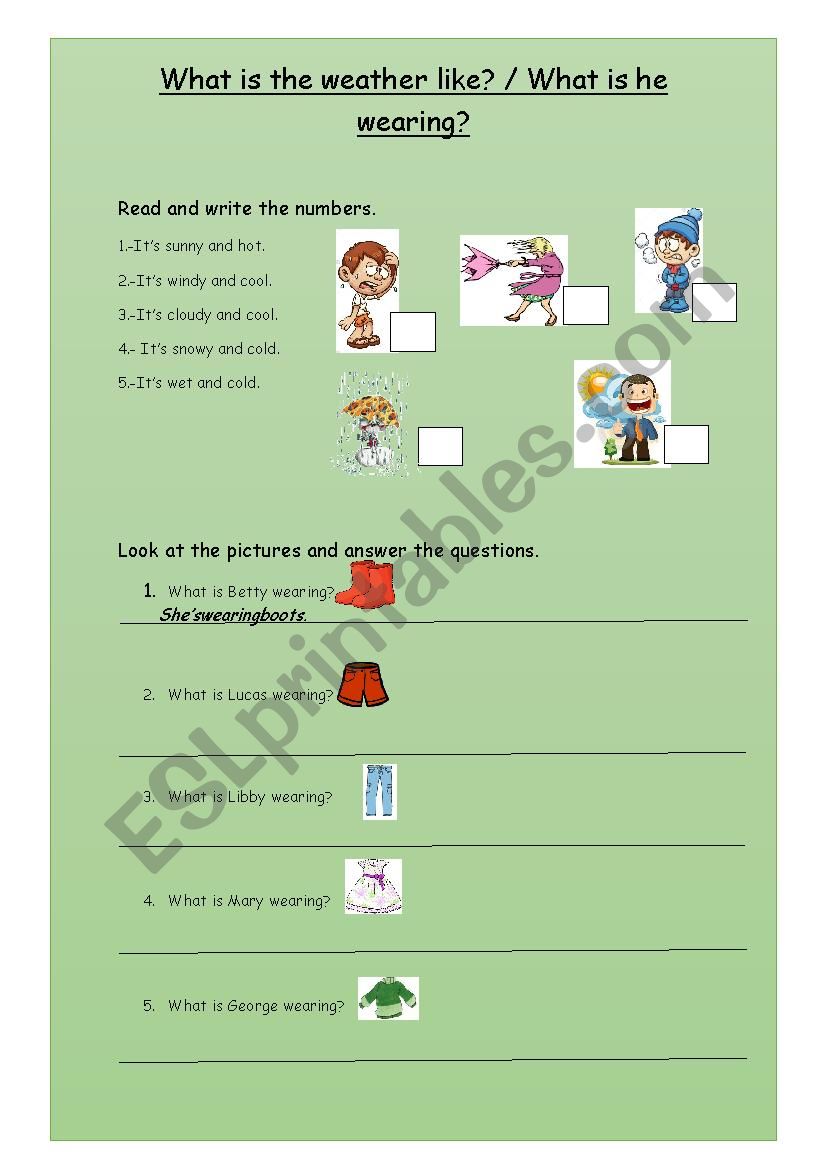 What is the weather like? / What is he wearing?

Read and write the numbers.

1.-It's sunny and hot.

2.-It's windy and cool.

3.-It's cloudy and cool.

4.- It's snowy and cold.

5.-It's wet and cold.

Look at the pictures and answer the questions.

1. What is Betty wearing?
She'swearingboots.

2. What is Lucas wearing?

3. What is Libby wearing?

4. What is Mary wearing?

5. What is George wearing?

ESLprintables.com